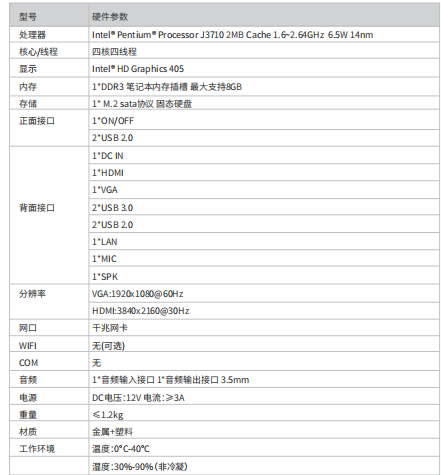 | 型号 | 硬件参数 |
|---|---|
| 处理器 | Intel® Pentium® Processor J3710 2MB Cache 1.6~2.64GHz 6.5W 14nm |
| 核心/线程 | 四核四线程 |
| 显示 | Intel® HD Graphics 405 |
| 内存 | 1*DDR3 笔记本内存插槽 最大支持8GB |
| 存储 | 1* M.2 sata协议 固态硬盘 |
| 正面接口 | 1*ON/OFF |
| | 2*USB 2.0 |
| 背面接口 | 1*DC IN |
| | 1*HDMI |
| | 1*VGA |
| | 2*USB 3.0 |
| | 2*USB 2.0 |
| | 1*LAN |
| | 1*MIC |
| | 1*SPK |
| 分辨率 | VGA:1920x1080@60Hz |
| | HDMI:3840x2160@30Hz |
| 网口 | 千兆网卡 |
| WIFI | 无(可选) |
| COM | 无 |
| 音频 | 1*音频输入接口 1*音频输出接口 3.5mm |
| 电源 | DC电压:12V 电流:≥3A |
| 重量 | ≤1.2kg |
| 材质 | 金属+塑料 |
| 工作环境 | 温度:0°C-40°C |
| | 湿度:30%-90%(非冷凝) |